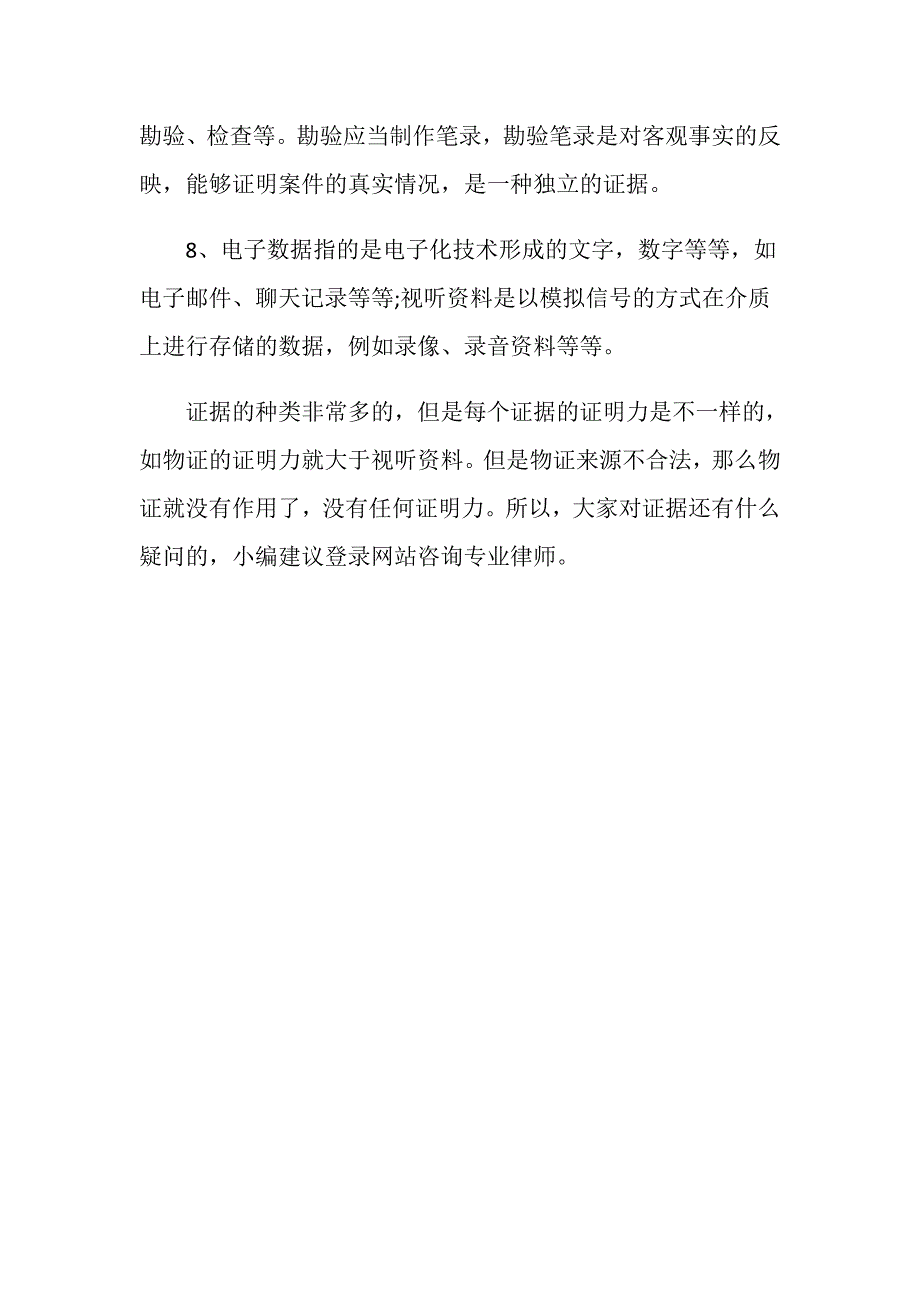 勘验、检查等。勘验应当制作笔录，勘验笔录是对客观事实的反映，能够证明案件的真实情况，是一种独立的证据。

8、电子数据指的是电子化技术形成的文字，数字等等，如电子邮件、聊天记录等等;视听资料是以模拟信号的方式在介质上进行存储的数据，例如录像、录音资料等等。

证据的种类非常多的，但是每个证据的证明力是不一样的，如物证的证明力就大于视听资料。但是物证来源不合法，那么物证就没有作用了，没有任何证明力。所以，大家对证据还有什么疑问的，小编建议登录网站咨询专业律师。